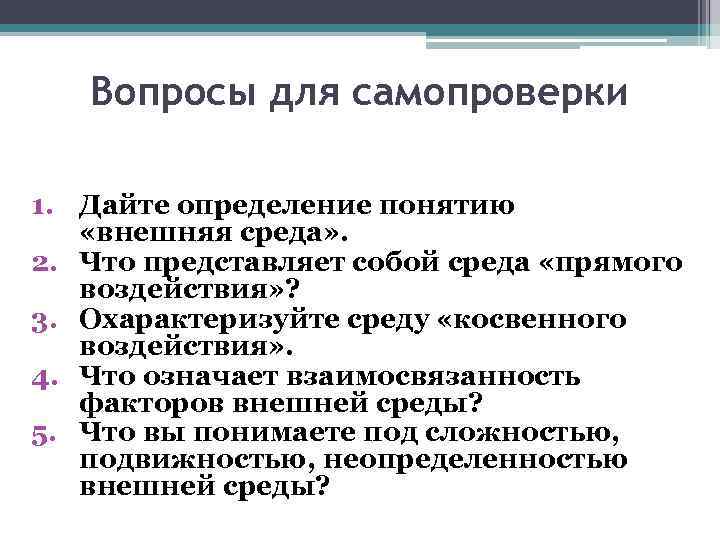 Вопросы для самопроверки

1. Дайте определение понятию «внешняя среда».
2. Что представляет собой среда «прямого воздействия»?
3. Охарактеризуйте среду «косвенного воздействия».
4. Что означает взаимосвязанность факторов внешней среды?
5. Что вы понимаете под сложностью, подвижностью, неопределенностью внешней среды?